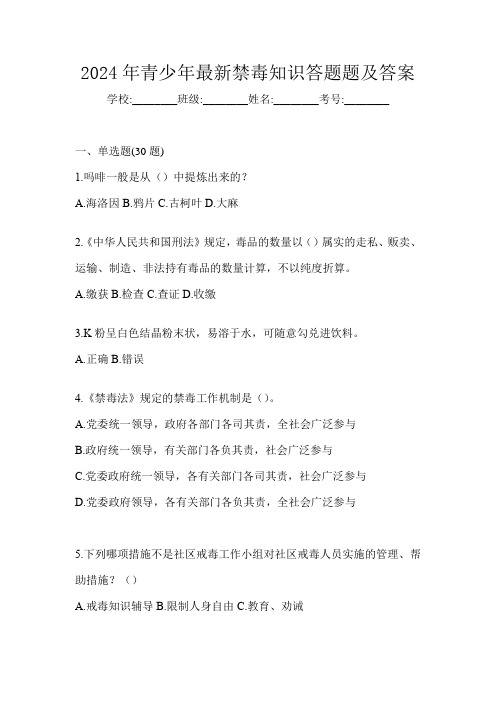 2024 年青少年最新禁毒知识答题题及答案

学校:________班级:________姓名:________考号:________

一、单选题(30 题)

1.吗啡一般是从（）中提炼出来的？

A.海洛因 B.鸦片 C.古柯叶 D.大麻

2.《中华人民共和国刑法》规定，毒品的数量以（）属实的走私、贩卖、运输、制造、非法持有毒品的数量计算，不以纯度折算。

A.缴获 B.检查 C.查证 D.收缴

3.K 粉呈白色结晶粉末状，易溶于水，可随意勾兑进饮料。

A.正确 B.错误

4.《禁毒法》规定的禁毒工作机制是（）。

A.党委统一领导，政府各部门各司其责，全社会广泛参与

B.政府统一领导，有关部门各负其责，社会广泛参与

C.党委政府统一领导，各有关部门各司其责，社会广泛参与

D.党委政府领导，各有关部门各负其责，全社会广泛参与

5.下列哪项措施不是社区戒毒工作小组对社区戒毒人员实施的管理、帮助措施？（）

A.戒毒知识辅导 B.限制人身自由 C.教育、劝诫